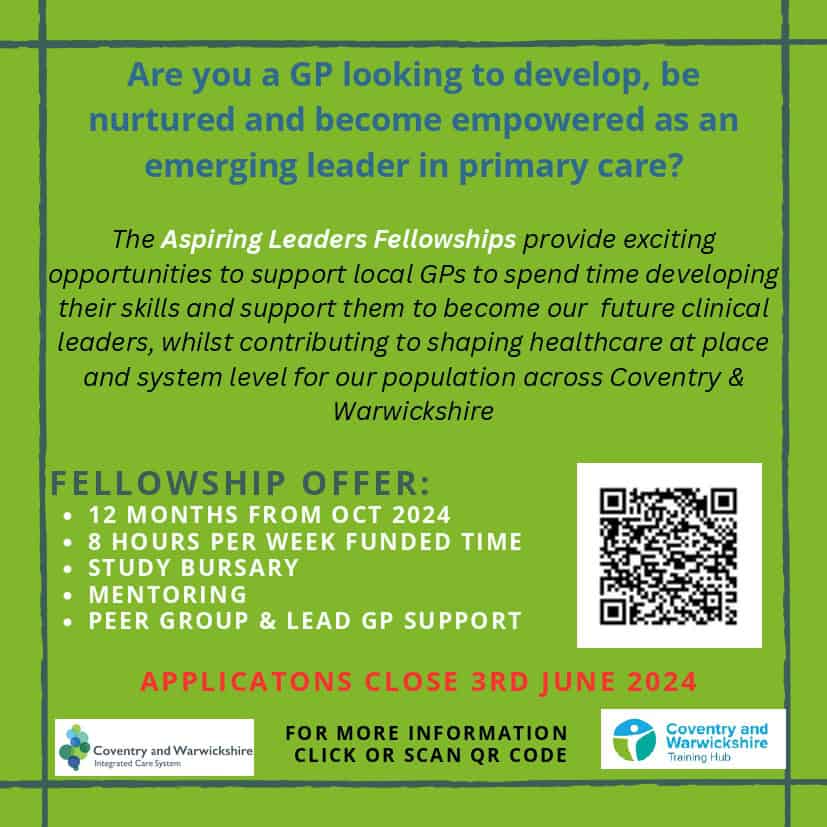 Are you a GP looking to develop, be nurtured and become empowered as an emerging leader in primary care?

The Aspiring Leaders Fellowships provide exciting opportunities to support local GPs to spend time developing their skills and support them to become our future clinical leaders, whilst contributing to shaping healthcare at place and system level for our population across Coventry & Warwickshire

FELLOWSHIP OFFER:
• 12 MONTHS FROM OCT 2024
• 8 HOURS PER WEEK FUNDED TIME
• STUDY BURSARY
• MENTORING
• PEER GROUP & LEAD GP SUPPORT

APPLICATONS CLOSE 3RD JUNE 2024

Coventry and Warwickshire
Integrated Care System

FOR MORE INFORMATION
CLICK OR SCAN QR CODE

Coventry and Warwickshire
Training Hub